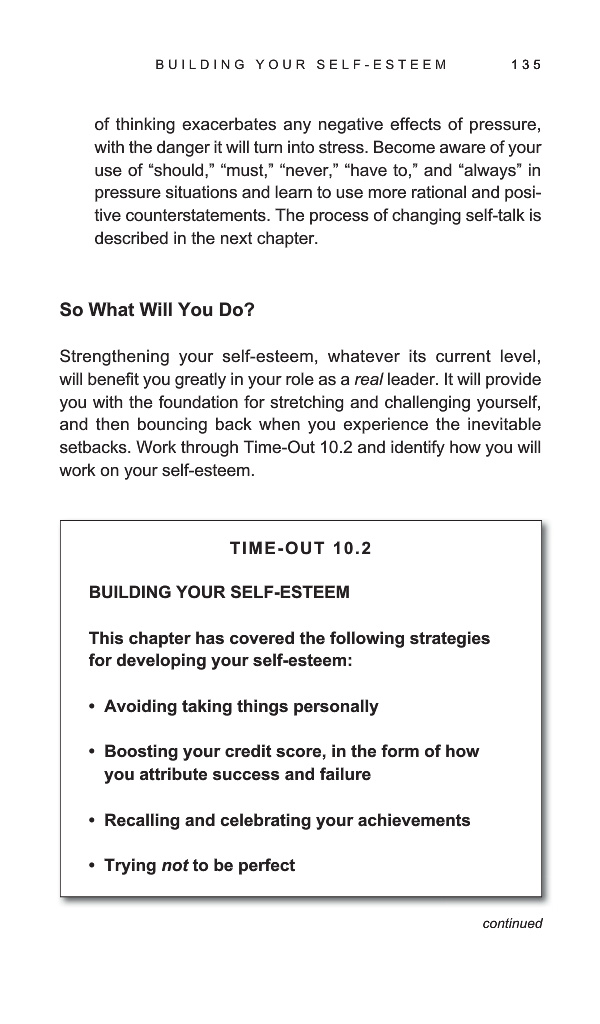 BUILDING YOUR SELF-ESTEEM 135

of thinking exacerbates any negative effects of pressure, with the danger it will turn into stress. Become aware of your use of “should,” “must,” “never,” “have to,” and “always” in pressure situations and learn to use more rational and positive counterstatements. The process of changing self-talk is described in the next chapter.

So What Will You Do?

Strengthening your self-esteem, whatever its current level, will benefit you greatly in your role as a real leader. It will provide you with the foundation for stretching and challenging yourself, and then bouncing back when you experience the inevitable setbacks. Work through Time-Out 10.2 and identify how you will work on your self-esteem.

TIME-OUT 10.2

BUILDING YOUR SELF-ESTEEM

This chapter has covered the following strategies for developing your self-esteem:

• Avoiding taking things personally

• Boosting your credit score, in the form of how you attribute success and failure

• Recalling and celebrating your achievements

• Trying not to be perfect

continued